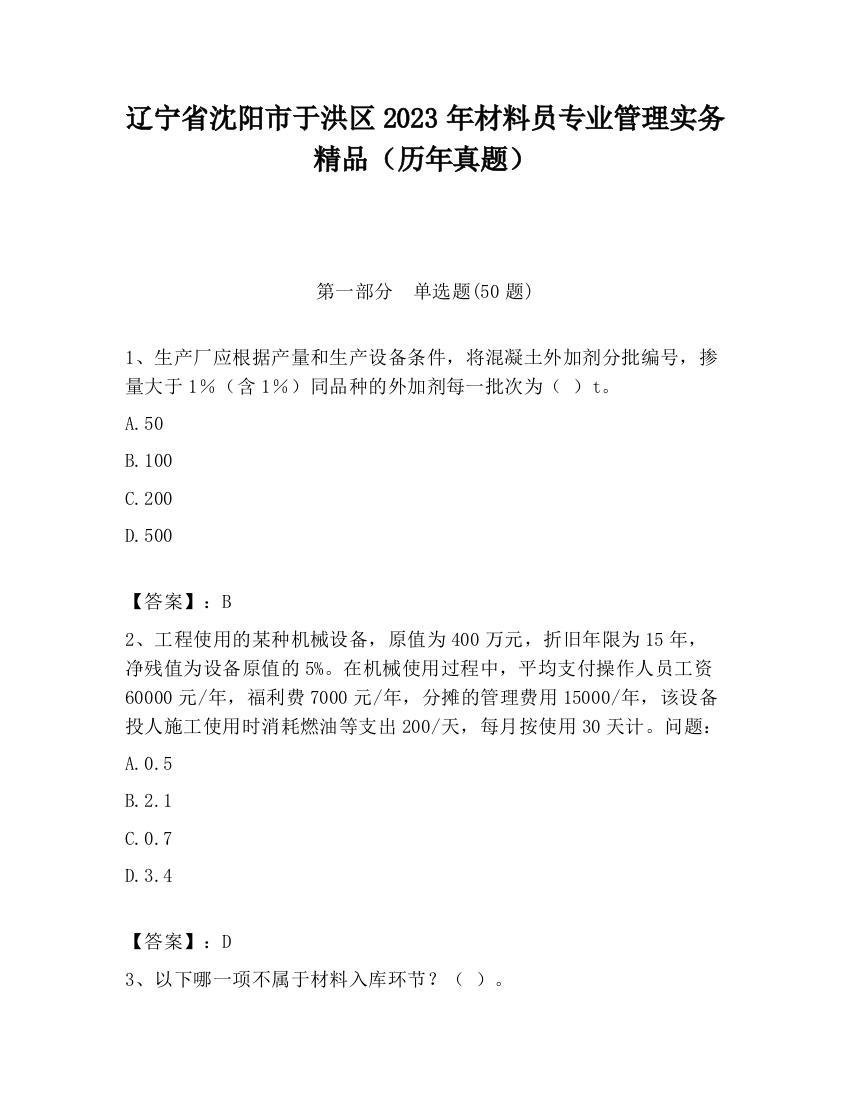 辽宁省沈阳市于洪区2023年材料员专业管理实务精品（历年真题）

第一部分　单选题(50题)

1、生产厂应根据产量和生产设备条件，将混凝土外加剂分批编号，掺量大于1%（含1%）同品种的外加剂每一批次为（  ）t。

A.50

B.100

C.200

D.500

【答案】：B

2、工程使用的某种机械设备，原值为400万元，折旧年限为15年，净残值为设备原值的5%。在机械使用过程中，平均支付操作人员工资60000元/年，福利费7000元/年，分摊的管理费用15000/年，该设备投人施工使用时消耗燃油等支出200/天，每月按使用30天计。问题：

A.0.5

B.2.1

C.0.7

D.3.4

【答案】：D

3、以下哪一项不属于材料入库环节？（  ）。